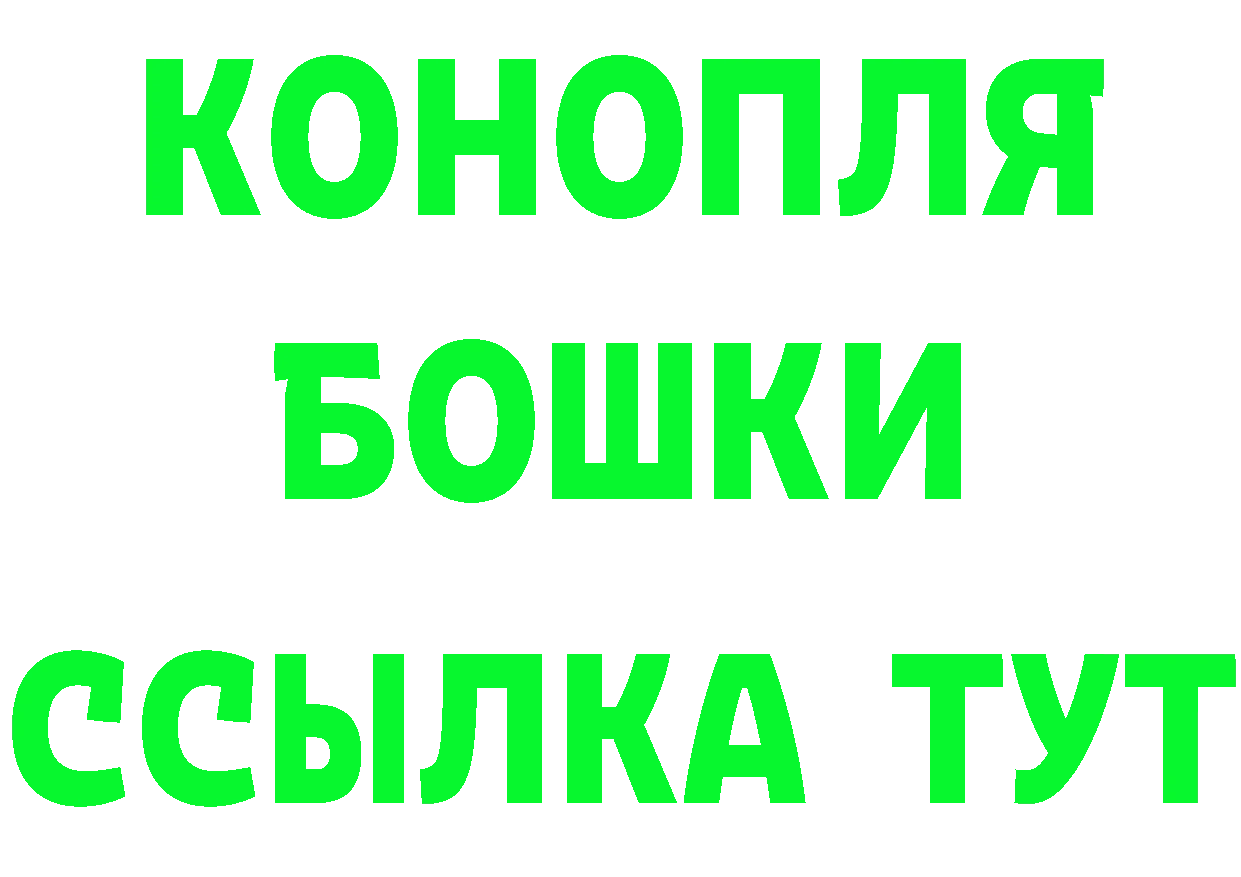 КОНОПЛЯ
БОШКИ
ССЫЛКА ТУТ